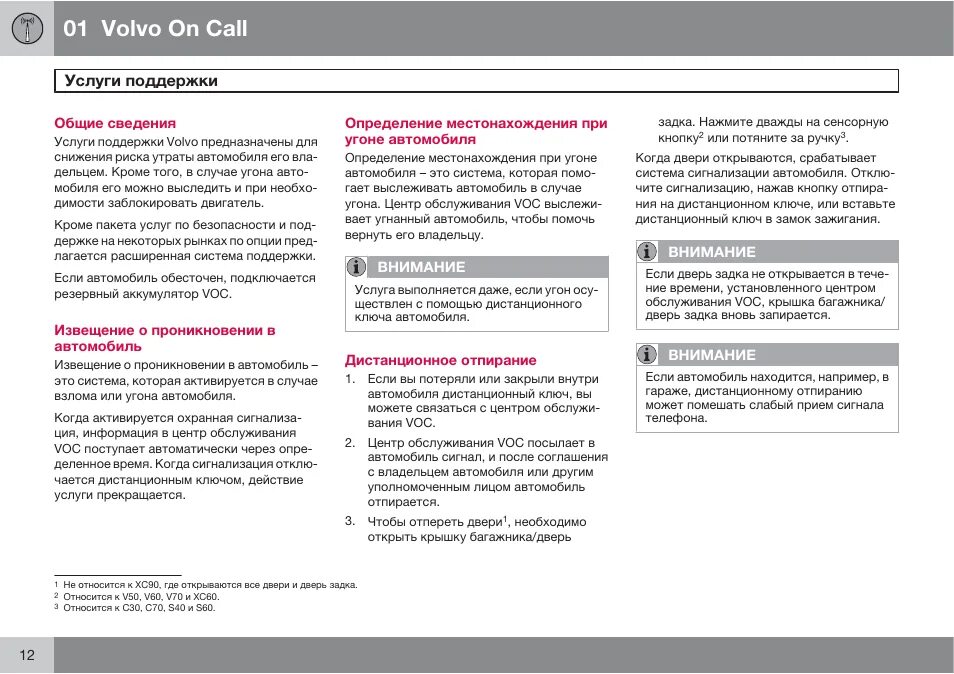 01 Volvo On Call

Услуги поддержки

Общие сведения

Услуги поддержки Volvo предназначены для снижения риска утраты автомобиля его владельцем. Кроме того, в случае угона автомобиля его можно выследить и при необходимости заблокировать двигатель.

Кроме пакета услуг по безопасности и поддержке на некоторых рынках по опции предлагается расширенная система поддержки.

Если автомобиль обесточен, подключается резервный аккумулятор VOC.

Извещение о проникновении в автомобиль

Извещение о проникновении в автомобиль – это система, которая активируется в случае взлома или угона автомобиля.

Когда активируется охранная сигнализация, информация в центр обслуживания VOC поступает автоматически через определенное время. Когда сигнализация отключается дистанционным ключом, действие услуги прекращается.

Определение местонахождения при угоне автомобиля

Определение местонахождения при угоне автомобиля – это система, которая помогает выслеживать автомобиль в случае угона. Центр обслуживания VOC выслеживает угнанный автомобиль, чтобы помочь вернуть его владельцу.

ВНИМАНИЕ

Услуга выполняется даже, если угон осуществлен с помощью дистанционного ключа автомобиля.

Дистанционное отпирание

1. Если вы потеряли или закрыли внутри автомобиля дистанционный ключ, вы можете связаться с центром обслуживания VOC.

2. Центр обслуживания VOC посылает в автомобиль сигнал, и после соглашения с владельцем автомобиля или другим уполномоченным лицом автомобиль отпирается.

3. Чтобы отпереть двери$^1$, необходимо открыть крышку багажника/дверь задка. Нажмите дважды на сенсорную кнопку$^2$ или потяните за ручку$^3$.

Когда двери открываются, срабатывает система сигнализации автомобиля. Отключите сигнализацию, нажав кнопку отпирания на дистанционном ключе, или вставьте дистанционный ключ в замок зажигания.

ВНИМАНИЕ

Если дверь задка не открывается в течение времени, установленного центром обслуживания VOC, крышка багажника/дверь задка вновь запирается.

ВНИМАНИЕ

Если автомобиль находится, например, в гараже, дистанционному отпиранию может помешать слабый прием сигнала телефона.

$^1$ Не относится к XC90, где открываются все двери и дверь задка.
$^2$ Относится к V50, V60, V70 и XC60.
$^3$ Относится к C30, C70, S40 и S60.

12